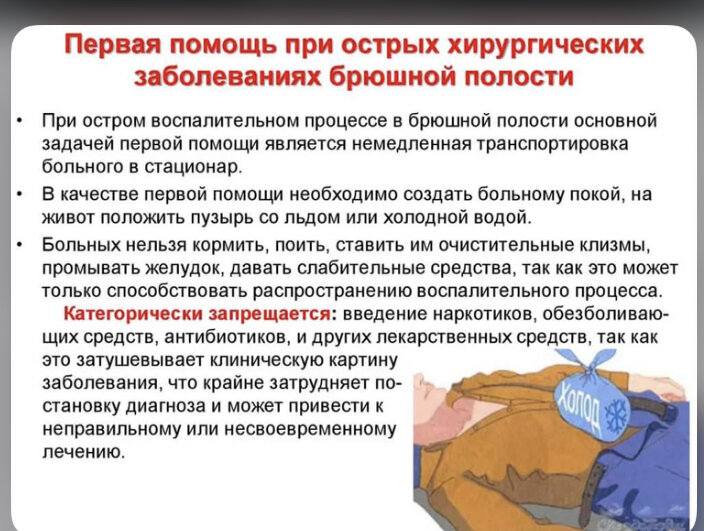 Первая помощь при острых хирургических заболеваниях брюшной полости

• При остром воспалительном процессе в брюшной полости основной задачей первой помощи является немедленная транспортировка больного в стационар.

• В качестве первой помощи необходимо создать больному покой, на живот положить пузырь со льдом или холодной водой.

• Больных нельзя кормить, поить, ставить им очистительные клизмы, промывать желудок, давать слабительные средства, так как это может только способствовать распространению воспалительного процесса.

Категорически запрещается: введение наркотиков, обезболивающих средств, антибиотиков, и других лекарственных средств, так как это затушевывает клиническую картину заболевания, что крайне затрудняет постановку диагноза и может привести к неправильному или несвоевременному лечению.

Холод